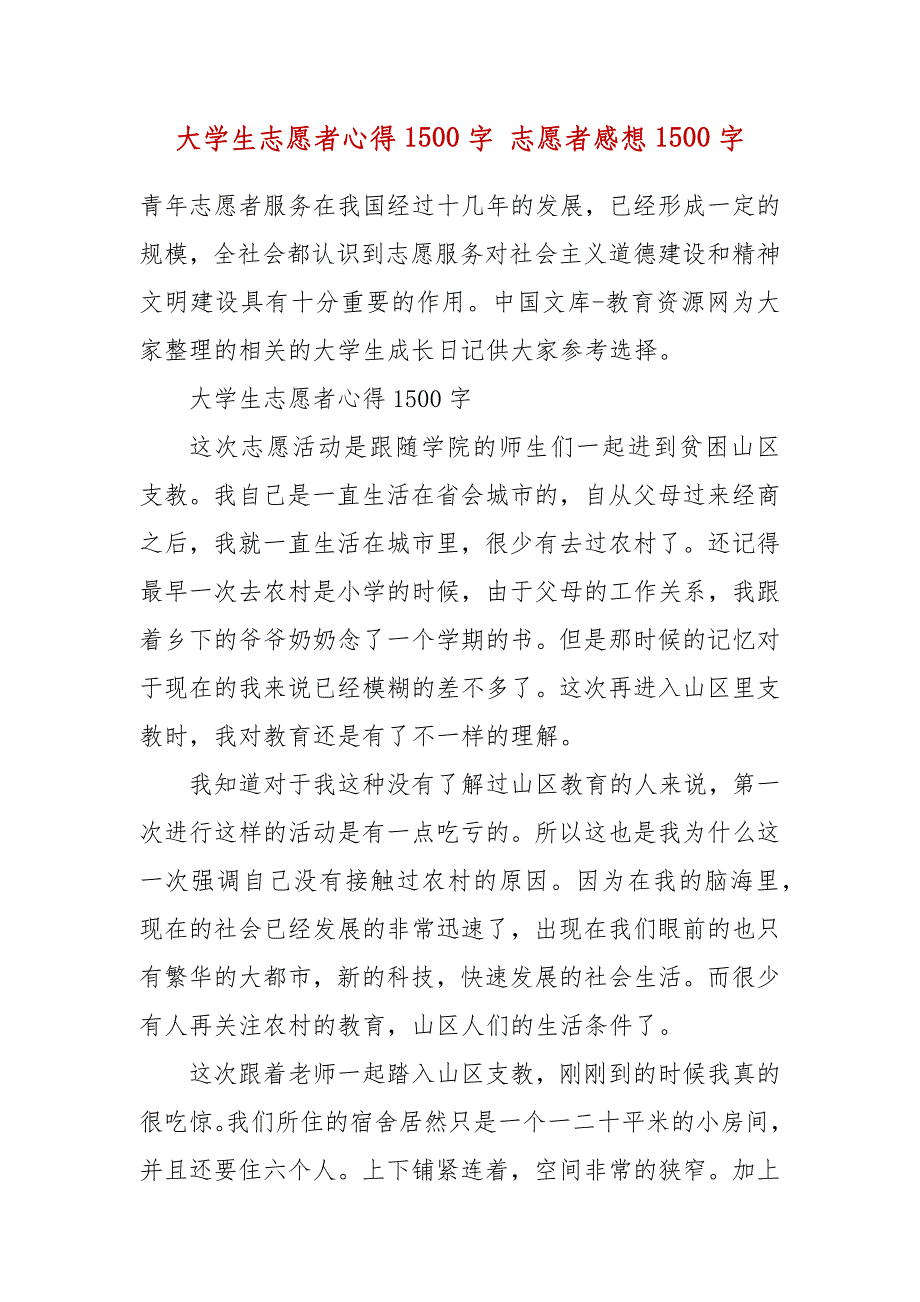 大学生志愿者心得 1500 字 志愿者感想 1500 字

青年志愿者服务在我国经过十几年的发展，已经形成一定的规模，全社会都认识到志愿服务对社会主义道德建设和精神文明建设具有十分重要的作用。中国文库-教育资源网为大家整理的相关的大学生成长日记供大家参考选择。

大学生志愿者心得 1500 字

这次志愿活动是跟随学院的师生们一起进到贫困山区支教。我自己是一直生活在省会城市的，自从父母过来经商之后，我就一直生活在城市里，很少有去过农村了。还记得最早一次去农村是小学的时候，由于父母的工作关系，我跟着乡下的爷爷奶奶念了一个学期的书。但是那时候的记忆对于现在的我来说已经模糊的差不多了。这次再进入山区里支教时，我对教育还是有了不一样的理解。

我知道对于我这种没有了解过山区教育的人来说，第一次进行这样的活动是有一点吃亏的。所以这也是我为什么这一次强调自己没有接触过农村的原因。因为在我的脑海里，现在的社会已经发展的非常迅速了，出现在我们眼前的也只有繁华的大都市，新的科技，快速发展的社会生活。而很少有人再关注农村的教育，山区人们的生活条件了。

这次跟着老师一起踏入山区支教，刚刚到的时候我真的很吃惊。我们所住的宿舍居然只是一个一二十平米的小房间，并且还要住六个人。上下铺紧连着，空间非常的狭窄。加上